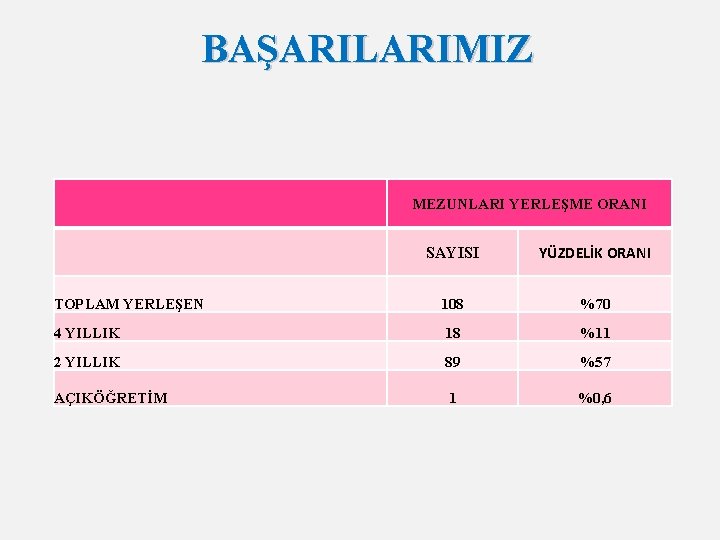 BAŞARILARIMIZ

|  | MEZUNLARI YERLEŞME ORANI |  |
|---|---|---|
|  | SAYISI | YÜZDELİK ORANI |
| TOPLAM YERLEŞEN | 108 | %70 |
| 4 YILLIK | 18 | %11 |
| 2 YILLIK | 89 | %57 |
| AÇIKÖĞRETİM | 1 | %0,6 |